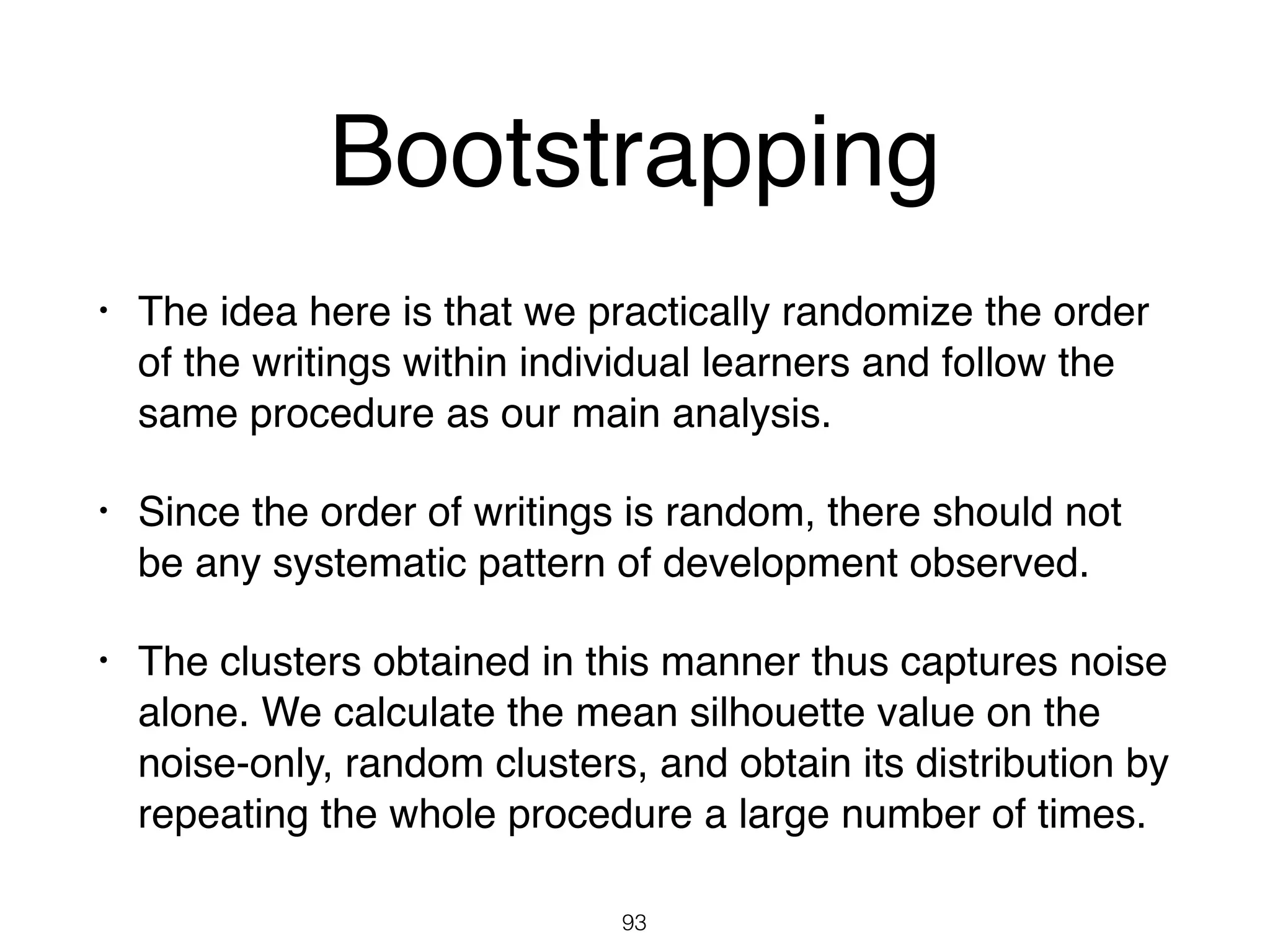 Bootstrapping

• The idea here is that we practically randomize the order of the writings within individual learners and follow the same procedure as our main analysis.

• Since the order of writings is random, there should not be any systematic pattern of development observed.

• The clusters obtained in this manner thus captures noise alone. We calculate the mean silhouette value on the noise-only, random clusters, and obtain its distribution by repeating the whole procedure a large number of times.

93